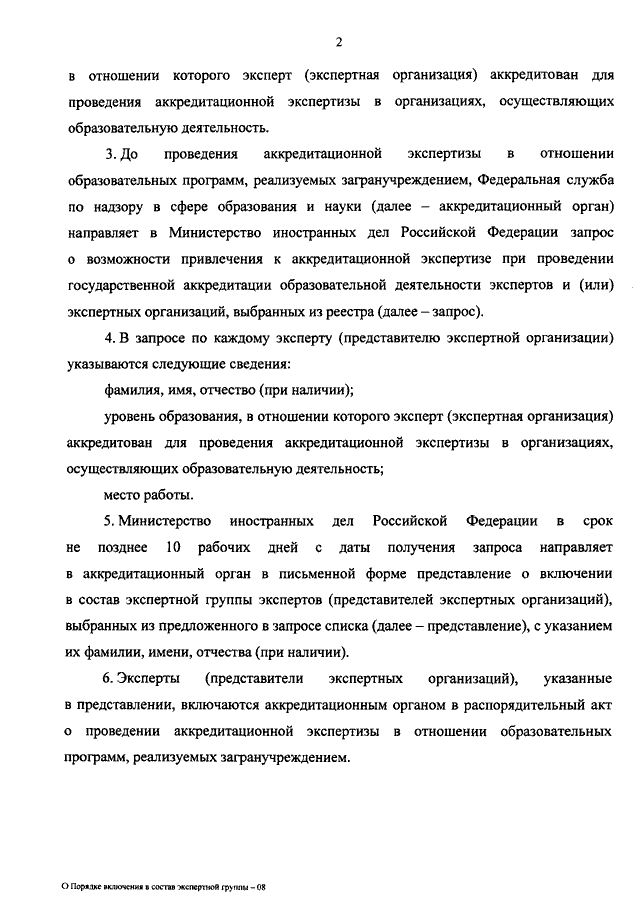 2

в отношении которого эксперт (экспертная организация) аккредитован для проведения аккредитационной экспертизы в организациях, осуществляющих образовательную деятельность.

3. До проведения аккредитационной экспертизы в отношении образовательных программ, реализуемых загранучреждением, Федеральная служба по надзору в сфере образования и науки (далее – аккредитационный орган) направляет в Министерство иностранных дел Российской Федерации запрос о возможности привлечения к аккредитационной экспертизе при проведении государственной аккредитации образовательной деятельности экспертов и (или) экспертных организаций, выбранных из реестра (далее – запрос).

4. В запросе по каждому эксперту (представителю экспертной организации) указываются следующие сведения:

фамилия, имя, отчество (при наличии);

уровень образования, в отношении которого эксперт (экспертная организация) аккредитован для проведения аккредитационной экспертизы в организациях, осуществляющих образовательную деятельность;

место работы.

5. Министерство иностранных дел Российской Федерации в срок не позднее 10 рабочих дней с даты получения запроса направляет в аккредитационный орган в письменной форме представление о включении в состав экспертной группы экспертов (представителей экспертных организаций), выбранных из предложенного в запросе списка (далее – представление), с указанием их фамилии, имени, отчества (при наличии).

6. Эксперты (представители экспертных организаций), указанные в представлении, включаются аккредитационным органом в распорядительный акт о проведении аккредитационной экспертизы в отношении образовательных программ, реализуемых загранучреждением.

О Порядке включения в состав экспертной группы – 08